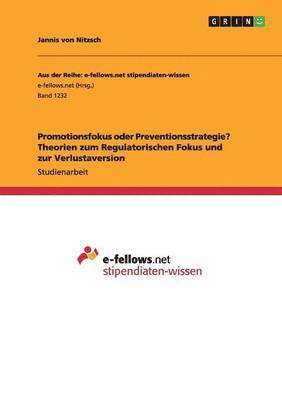 GRIN

Jannis von Nitzsch

Aus der Reihe: e-fellows.net stipendiaten-wissen
e-fellows.net (Hrsg.)
Band 1232

Promotionsfokus oder Preventionsstrategie? Theorien zum Regulatorischen Fokus und zur Verlustaversion

Studienarbeit

e-fellows.net
stipendiaten-wissen